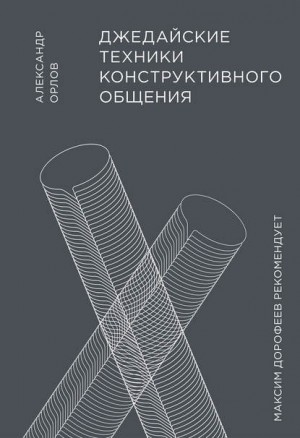 АЛЕКСАНДР ОРЛОВ

ДЖЕДАЙСКИЕ ТЕХНИКИ КОНСТРУКТИВНОГО ОБЩЕНИЯ

МАКСИМ ДОРОФЕЕВ РЕКОМЕНДУЕТ